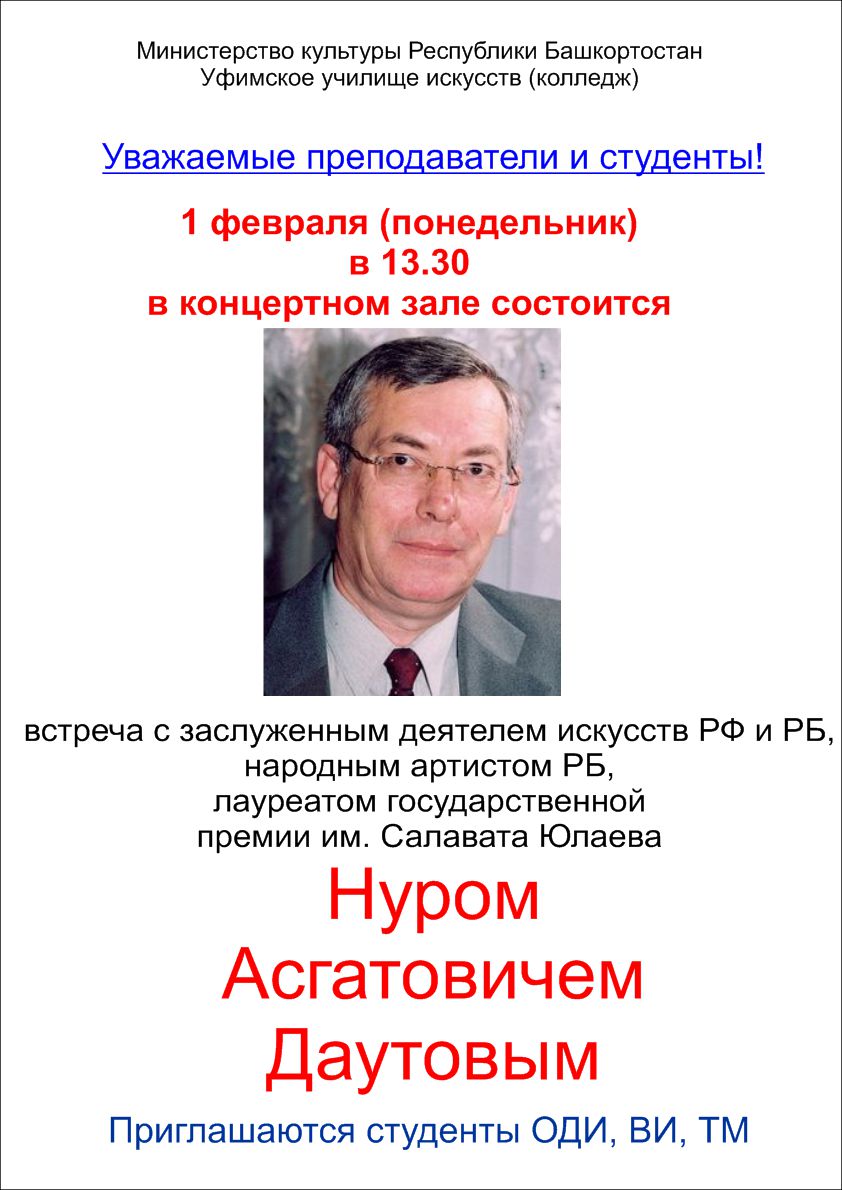 Министерство культуры Республики Башкортостан
Уфимское училище искусств (колледж)

Уважаемые преподаватели и студенты!

1 февраля (понедельник)
в 13.30
в концертном зале состоится

встреча с заслуженным деятелем искусств РФ и РБ, народным артистом РБ, лауреатом государственной премии им. Салавата Юлаева

Нуром
Асгатовичем
Даутовым

Приглашаются студенты ОДИ, ВИ, ТМ